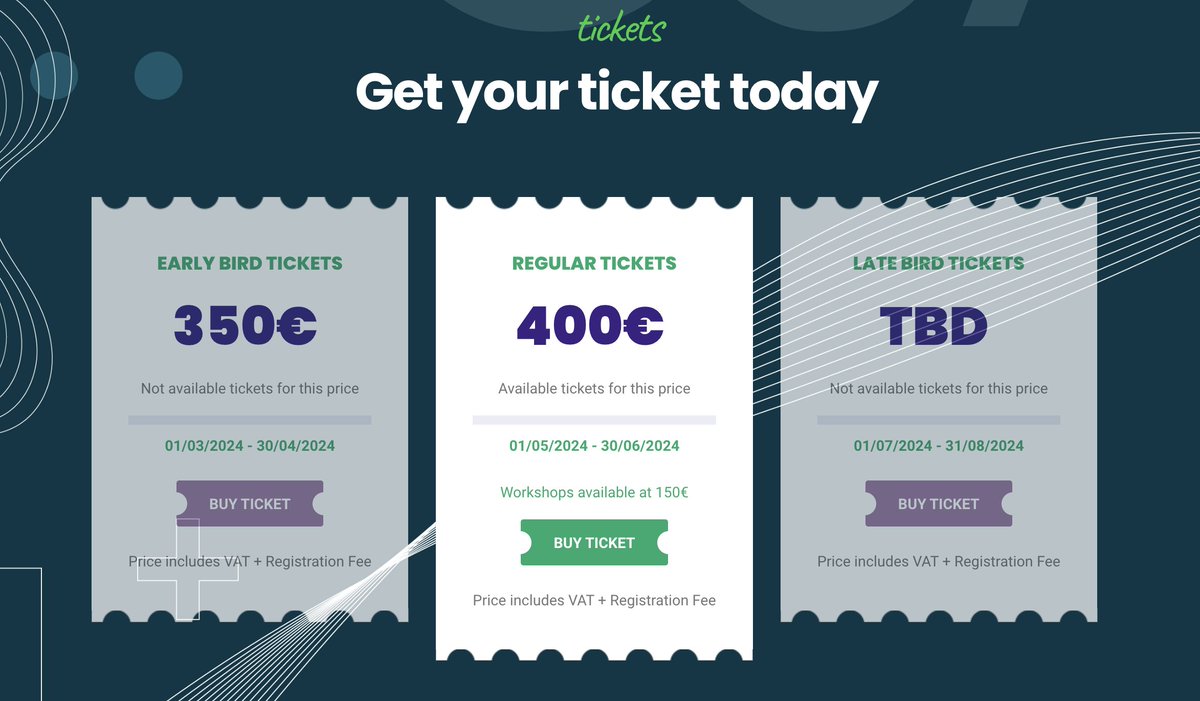 tickets

Get your ticket today

EARLY BIRD TICKETS

350€

Not available tickets for this price

01/03/2024 - 30/04/2024

BUY TICKET

Price includes VAT + Registration Fee

REGULAR TICKETS

400€

Available tickets for this price

01/05/2024 - 30/06/2024

Workshops available at 150€

BUY TICKET

Price includes VAT + Registration Fee

LATE BIRD TICKETS

TBD

Not available tickets for this price

01/07/2024 - 31/08/2024

BUY TICKET

Price includes VAT + Registration Fee